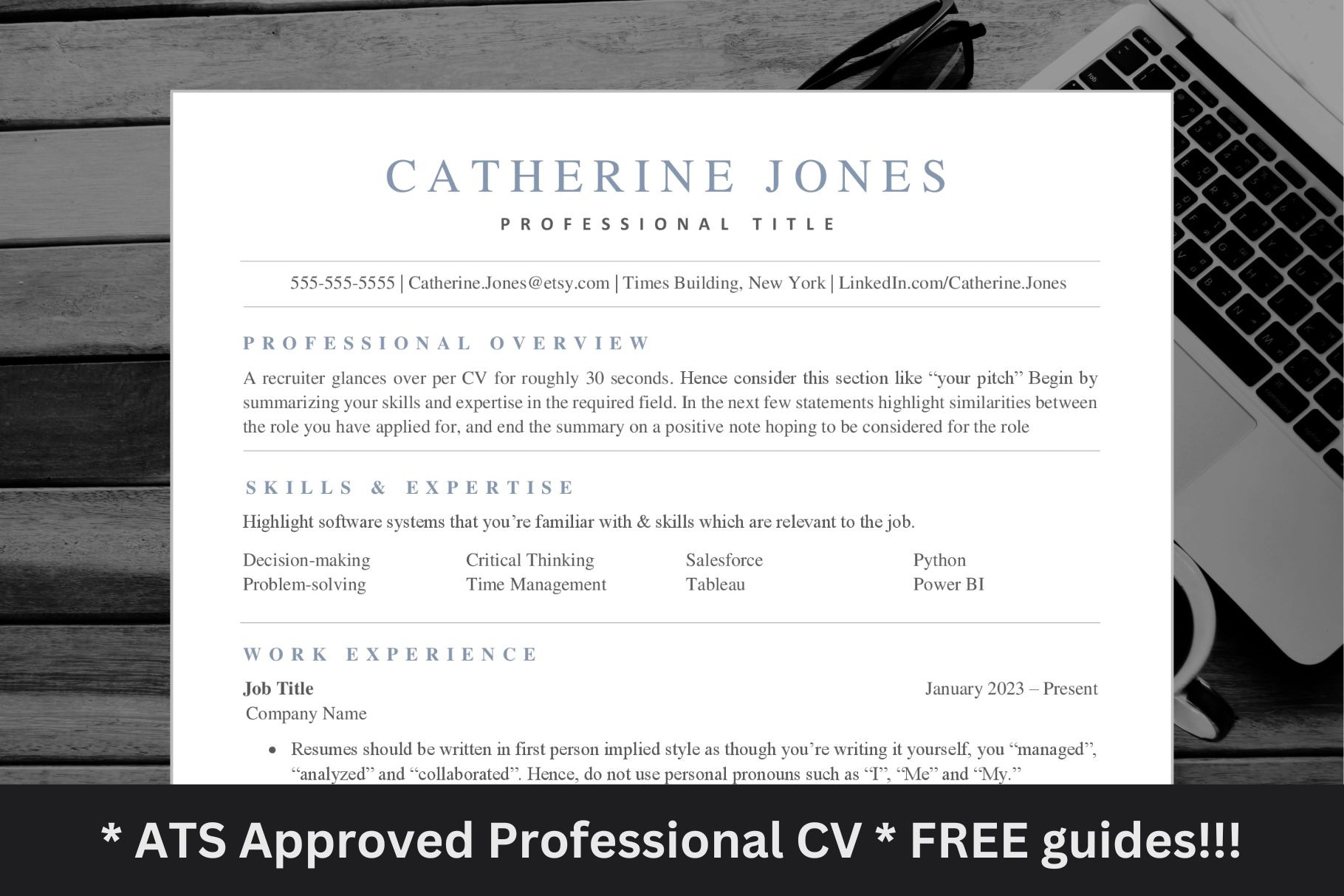 CATHERINE JONES

PROFESSIONAL TITLE

555-555-5555 | Catherine.Jones@etsy.com | Times Building, New York | LinkedIn.com/Catherine.Jones

PROFESSIONAL OVERVIEW

A recruiter glances over per CV for roughly 30 seconds. Hence consider this section like "your pitch" Begin by summarizing your skills and expertise in the required field. In the next few statements highlight similarities between the role you have applied for, and end the summary on a positive note hoping to be considered for the role

SKILLS & EXPERTISE

Highlight software systems that you're familiar with & skills which are relevant to the job.

Decision-making
Problem-solving

Critical Thinking
Time Management

Salesforce
Tableau

Python
Power BI

WORK EXPERIENCE

Job Title
January 2023 – Present
Company Name

• Resumes should be written in first person implied style as though you're writing it yourself, you "managed", "analyzed" and "collaborated". Hence, do not use personal pronouns such as "I", "Me" and "My."

* ATS Approved Professional CV * FREE guides!!!